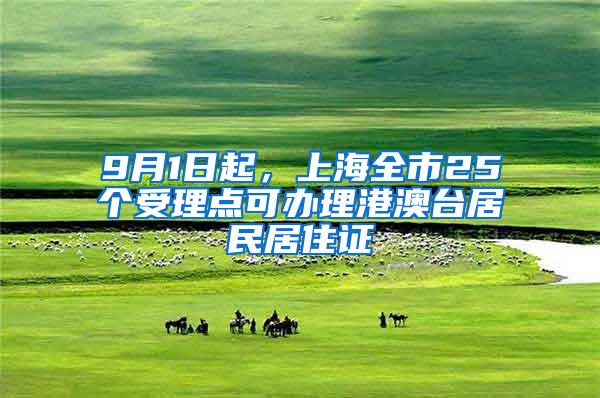 9月1日起，上海全市25个受理点可办理港澳台居民居住证